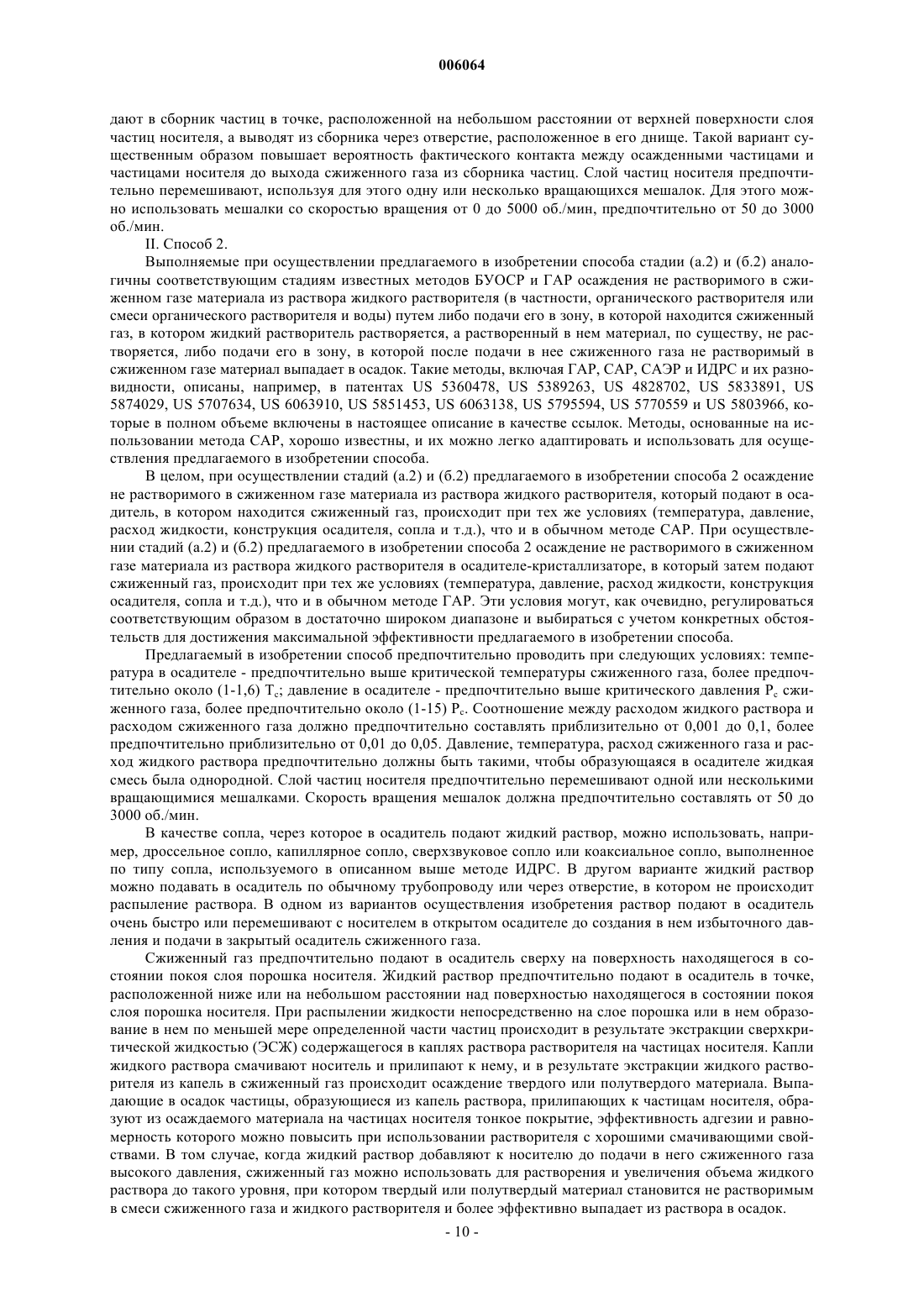 006064

дают в сборник частиц в точке, расположенной на небольшом расстоянии от верхней поверхности слоя частиц носителя, а выводят из сборника через отверстие, расположенное в его днище. Такой вариант существенным образом повышает вероятность фактического контакта между осажденными частицами и частицами носителя до выхода сжиженного газа из сборника частиц. Слой частиц носителя предпочтительно перемешивают, используя для этого одну или несколько вращающихся мешалок. Для этого можно использовать мешалки со скоростью вращения от 0 до 5000 об./мин, предпочтительно от 50 до 3000 об./мин.

II. Способ 2.

Выполняемые при осуществлении предлагаемого в изобретении способа стадии (а.2) и (б.2) аналогичны соответствующим стадиям известных методов БУОСР и ГАР осаждения не растворимого в сжиженном газе материала из раствора жидкого растворителя (в частности, органического растворителя или смеси органического растворителя и воды) путем либо подачи его в зону, в которой находится сжиженный газ, в котором жидкий растворитель растворяется, а растворенный в нем материал, по существу, не растворяется, либо подачи его в зону, в которой после подачи в нее сжиженного газа не растворимый в сжиженном газе материал выпадает в осадок. Такие методы, включая ГАР, САР, САЭР и ИДРС и их разновидности, описаны, например, в патентах US 5360478, US 5389263, US 4828702, US 5833891, US 5874029, US 5707634, US 6063910, US 5851453, US 6063138, US 5795594, US 5770559 и US 5803966, которые в полном объеме включены в настоящее описание в качестве ссылок. Методы, основанные на использовании метода САР, хорошо известны, и их можно легко адаптировать и использовать для осуществления предлагаемого в изобретении способа.

В целом, при осуществлении стадий (а.2) и (б.2) предлагаемого в изобретении способа 2 осаждение не растворимого в сжиженном газе материала из раствора жидкого растворителя, который подают в осадитель, в котором находится сжиженный газ, происходит при тех же условиях (температура, давление, расход жидкости, конструкция осадителя, сопла и т.д.), что и в обычном методе САР. При осуществлении стадий (а.2) и (б.2) предлагаемого в изобретении способа 2 осаждение не растворимого в сжиженном газе материала из раствора жидкого растворителя в осадителе-кристаллизаторе, в который затем подают сжиженный газ, происходит при тех же условиях (температура, давление, расход жидкости, конструкция осадителя, сопла и т.д.), что и в обычном методе ГАР. Эти условия могут, как очевидно, регулироваться соответствующим образом в достаточно широком диапазоне и выбираться с учетом конкретных обстоятельств для достижения максимальной эффективности предлагаемого в изобретении способа.

Предлагаемый в изобретении способ предпочтительно проводить при следующих условиях: температура в осадителе - предпочтительно выше критической температуры сжиженного газа, более предпочтительно около (1-1,6) $T_c$; давление в осадителе - предпочтительно выше критического давления $P_c$ сжиженного газа, более предпочтительно около (1-15) $P_c$. Соотношение между расходом жидкого раствора и расходом сжиженного газа должно предпочтительно составлять приблизительно от 0,001 до 0,1, более предпочтительно приблизительно от 0,01 до 0,05. Давление, температура, расход сжиженного газа и расход жидкого раствора предпочтительно должны быть такими, чтобы образующаяся в осадителе жидкая смесь была однородной. Слой частиц носителя предпочтительно перемешивают одной или несколькими вращающимися мешалками. Скорость вращения мешалок должна предпочтительно составлять от 50 до 3000 об./мин.

В качестве сопла, через которое в осадитель подают жидкий раствор, можно использовать, например, дроссельное сопло, капиллярное сопло, сверхзвуковое сопло или коаксиальное сопло, выполненное по типу сопла, используемого в описанном выше методе ИДРС. В другом варианте жидкий раствор можно подавать в осадитель по обычному трубопроводу или через отверстие, в котором не происходит распыление раствора. В одном из вариантов осуществления изобретения раствор подают в осадитель очень быстро или перемешивают с носителем в открытом осадителе до создания в нем избыточного давления и подачи в закрытый осадитель сжиженного газа.

Сжиженный газ предпочтительно подают в осадитель сверху на поверхность находящегося в состоянии покоя слоя порошка носителя. Жидкий раствор предпочтительно подают в осадитель в точке, расположенной ниже или на небольшом расстоянии над поверхностью находящегося в состоянии покоя слоя порошка носителя. При распылении жидкости непосредственно на слое порошка или в нем образование в нем по меньшей мере определенной части частиц происходит в результате экстракции сверхкритической жидкостью (ЭСЖ) содержащегося в каплях раствора растворителя на частицах носителя. Капли жидкого раствора смачивают носитель и прилипают к нему, и в результате экстракции жидкого растворителя из капель в сжиженный газ происходит осаждение твердого или полутвердого материала. Выпадающие в осадок частицы, образующиеся из капель раствора, прилипающих к частицам носителя, образуют из осаждаемого материала на частицах носителя тонкое покрытие, эффективность адгезии и равномерность которого можно повысить при использовании растворителя с хорошими смачивающими свойствами. В том случае, когда жидкий раствор добавляют к носителю до подачи в него сжиженного газа высокого давления, сжиженный газ можно использовать для растворения и увеличения объема жидкого раствора до такого уровня, при котором твердый или полутвердый материал становится не растворимым в смеси сжиженного газа и жидкого растворителя и более эффективно выпадает из раствора в осадок.

- 10 -